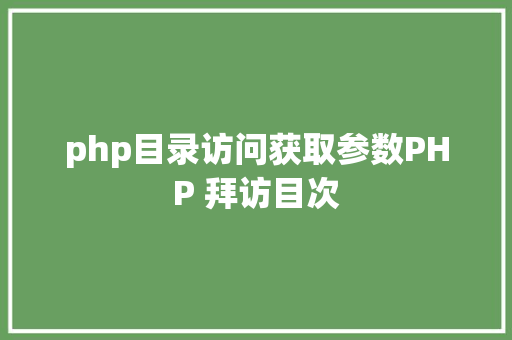 php目录访问获取参数PHP 拜访目次